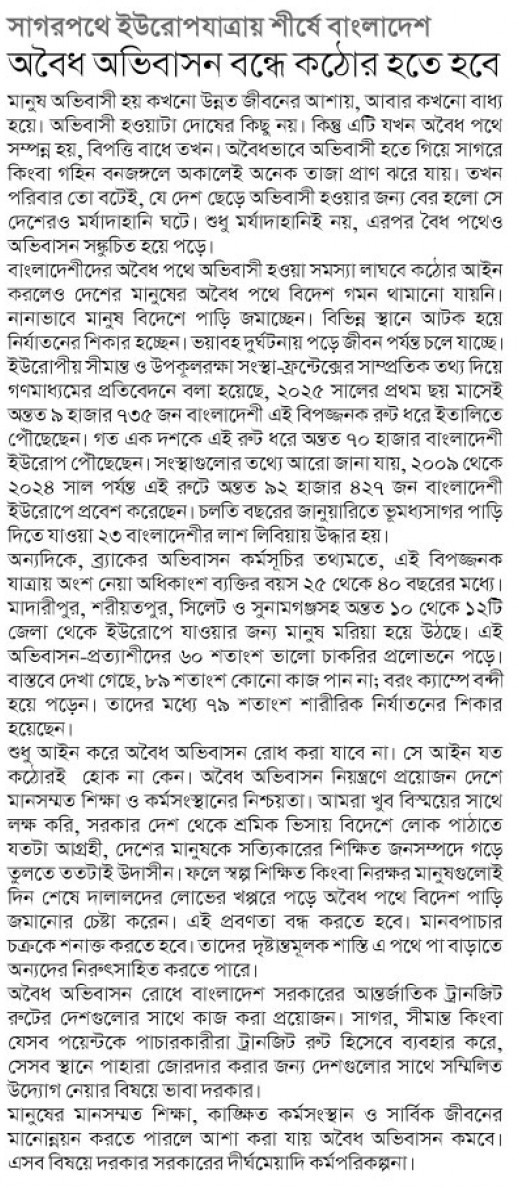 সাগরপথে ইউরোপযাত্রায় শীর্ষে বাংলাদেশ
অবৈধ অভিবাসন বন্ধে কঠোর হতে হবে

মানুষ অভিবাসী হয় কখনো উন্নত জীবনের আশায়, আবার কখনো বাধ্য হয়ে। অভিবাসী হওয়াটা দোষের কিছু নয়। কিন্তু এটি যখন অবৈধ পথে সম্পন্ন হয়, বিপত্তি বাধে তখন। অবৈধভাবে অভিবাসী হতে গিয়ে সাগরে কিংবা গহিন বনজঙ্গলে অকালেই অনেক তাজা প্রাণ ঝরে যায়। তখন পরিবার তো বটেই, যে দেশ ছেড়ে অভিবাসী হওয়ার জন্য বের হলো সে দেশেরও মর্যাদাহানি ঘটে। শুধু মর্যাদাহানিই নয়, এরপর বৈধ পথেও অভিবাসন সঙ্কুচিত হয়ে পড়ে।

বাংলাদেশীদের অবৈধ পথে অভিবাসী হওয়া সমস্যা লাঘবে কঠোর আইন করলেও দেশের মানুষের অবৈধ পথে বিদেশ গমন থামানো যায়নি। নানাভাবে মানুষ বিদেশে পাড়ি জমাচ্ছেন। বিভিন্ন স্থানে আটক হয়ে নির্যাতনের শিকার হচ্ছেন। ভয়াবহ দুর্ঘটনায় পড়ে জীবন পর্যন্ত চলে যাচ্ছে। ইউরোপীয় সীমান্ত ও উপকূলরক্ষা সংস্থা-ফ্রন্টেক্সের সাম্প্রতিক তথ্য দিয়ে গণমাধ্যমের প্রতিবেদনে বলা হয়েছে, ২০২৫ সালের প্রথম ছয় মাসেই অন্তত ৯ হাজার ৭৩৫ জন বাংলাদেশী এই বিপজ্জনক রুট ধরে ইতালিতে পৌঁছেছেন। গত এক দশকে এই রুট ধরে অন্তত ৭০ হাজার বাংলাদেশী ইউরোপ পৌঁছেছেন। সংস্থাগুলোর তথ্যে আরো জানা যায়, ২০০৯ থেকে ২০২৪ সাল পর্যন্ত এই রুটে অন্তত ৯২ হাজার ৪২৭ জন বাংলাদেশী ইউরোপে প্রবেশ করেছেন। চলতি বছরের জানুয়ারিতে ভূমধ্যসাগর পাড়ি দিতে যাওয়া ২৩ বাংলাদেশীর লাশ লিবিয়ায় উদ্ধার হয়।

অন্যদিকে, ব্র্যাকের অভিবাসন কর্মসূচির তথ্যমতে, এই বিপজ্জনক যাত্রায় অংশ নেয়া অধিকাংশ ব্যক্তির বয়স ২৫ থেকে ৪০ বছরের মধ্যে। মাদারীপুর, শরীয়তপুর, সিলেট ও সুনামগঞ্জসহ অন্তত ১০ থেকে ১২টি জেলা থেকে ইউরোপে যাওয়ার জন্য মানুষ মরিয়া হয়ে উঠছে। এই অভিবাসন-প্রত্যাশীদের ৬০ শতাংশ ভালো চাকরির প্রলোভনে পড়ে। বাস্তবে দেখা গেছে, ৮৯ শতাংশ কোনো কাজ পান না; বরং ক্যাম্পে বন্দী হয়ে পড়েন। তাদের মধ্যে ৭৯ শতাংশ শারীরিক নির্যাতনের শিকার হয়েছেন।

শুধু আইন করে অবৈধ অভিবাসন রোধ করা যাবে না। সে আইন যত কঠোরই হোক না কেন। অবৈধ অভিবাসন নিয়ন্ত্রণে প্রয়োজন দেশে মানসম্মত শিক্ষা ও কর্মসংস্থানের নিশ্চয়তা। আমরা খুব বিস্ময়ের সাথে লক্ষ করি, সরকার দেশ থেকে শ্রমিক ভিসায় বিদেশে লোক পাঠাতে যতটা আগ্রহী, দেশের মানুষকে সত্যিকারের শিক্ষিত জনসম্পদে গড়ে তুলতে ততটাই উদাসীন। ফলে স্বল্প শিক্ষিত কিংবা নিরক্ষর মানুষগুলোই দিন শেষে দালালদের লোভের খপ্পরে পড়ে অবৈধ পথে বিদেশ পাড়ি জমানোর চেষ্টা করেন। এই প্রবণতা বন্ধ করতে হবে। মানবপাচার চক্রকে শনাক্ত করতে হবে। তাদের দৃষ্টান্তমূলক শাস্তি এ পথে পা বাড়াতে অন্যদের নিরুৎসাহিত করতে পারে।

অবৈধ অভিবাসন রোধে বাংলাদেশ সরকারের আন্তর্জাতিক ট্রানজিট রুটের দেশগুলোর সাথে কাজ করা প্রয়োজন। সাগর, সীমান্ত কিংবা যেসব পয়েন্টকে পাচারকারীরা ট্রানজিট রুট হিসেবে ব্যবহার করে, সেসব স্থানে পাহারা জোরদার করার জন্য দেশগুলোর সাথে সম্মিলিত উদ্যোগ নেয়ার বিষয়ে ভাবা দরকার।

মানুষের মানসম্মত শিক্ষা, কাঙ্ক্ষিত কর্মসংস্থান ও সার্বিক জীবনের মানোন্নয়ন করতে পারলে আশা করা যায় অবৈধ অভিবাসন কমবে। এসব বিষয়ে দরকার সরকারের দীর্ঘমেয়াদি কর্মপরিকল্পনা।